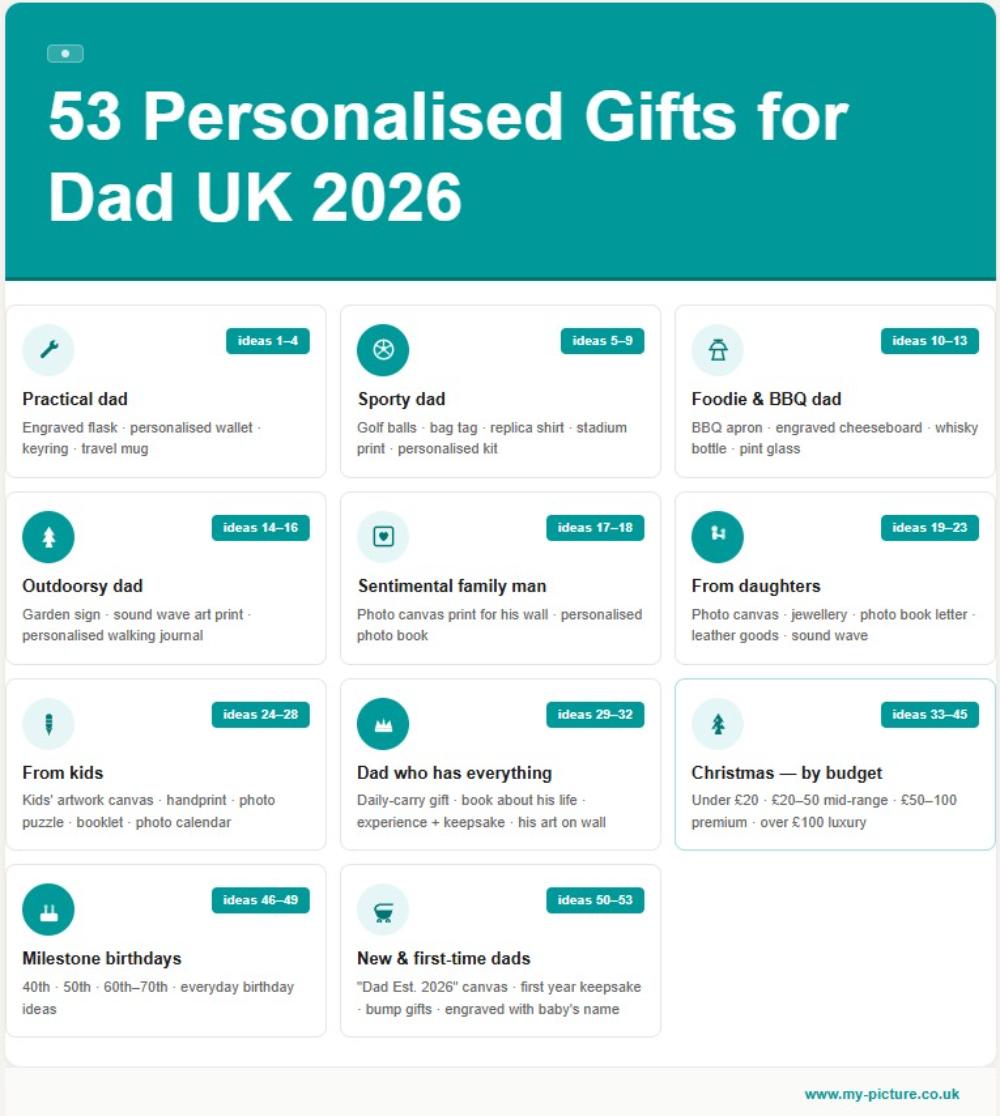 53 Personalised Gifts for Dad UK 2026

ideas 1–4
Practical dad
Engraved flask · personalised wallet · keyring · travel mug

ideas 5–9
Sporty dad
Golf balls · bag tag · replica shirt · stadium print · personalised kit

ideas 10–13
Foodie & BBQ dad
BBQ apron · engraved cheeseboard · whisky bottle · pint glass

ideas 14–16
Outdoorsy dad
Garden sign · sound wave art print · personalised walking journal

ideas 17–18
Sentimental family man
Photo canvas print for his wall · personalised photo book

ideas 19–23
From daughters
Photo canvas · jewellery · photo book letter · leather goods · sound wave

ideas 24–28
From kids
Kids' artwork canvas · handprint · photo puzzle · booklet · photo calendar

ideas 29–32
Dad who has everything
Daily-carry gift · book about his life · experience + keepsake · his art on wall

ideas 33–45
Christmas — by budget
Under £20 · £20–50 mid-range · £50–100 premium · over £100 luxury

ideas 46–49
Milestone birthdays
40th · 50th · 60th–70th · everyday birthday ideas

ideas 50–53
New & first-time dads
"Dad Est. 2026" canvas · first year keepsake · bump gifts · engraved with baby's name

www.my-picture.co.uk